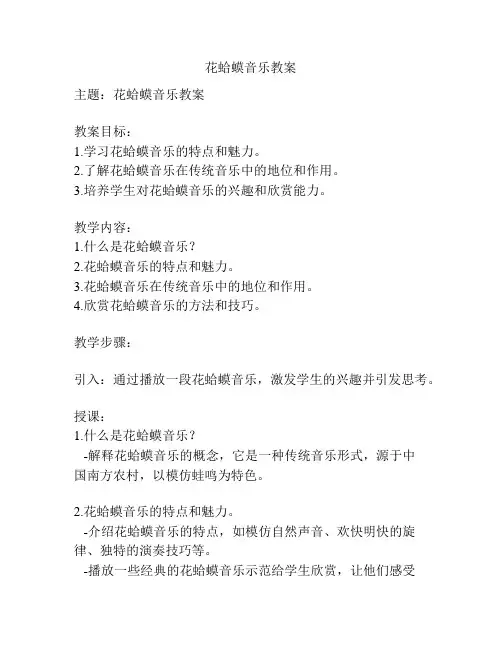 花蛤蟆音乐教案

主题：花蛤蟆音乐教案

教案目标：
1.学习花蛤蟆音乐的特点和魅力。
2.了解花蛤蟆音乐在传统音乐中的地位和作用。
3.培养学生对花蛤蟆音乐的兴趣和欣赏能力。

教学内容：
1.什么是花蛤蟆音乐？
2.花蛤蟆音乐的特点和魅力。
3.花蛤蟆音乐在传统音乐中的地位和作用。
4.欣赏花蛤蟆音乐的方法和技巧。

教学步骤：

引入：通过播放一段花蛤蟆音乐，激发学生的兴趣并引发思考。

授课：
1.什么是花蛤蟆音乐？
-解释花蛤蟆音乐的概念，它是一种传统音乐形式，源于中国南方农村，以模仿蛙鸣为特色。

2.花蛤蟆音乐的特点和魅力。
-介绍花蛤蟆音乐的特点，如模仿自然声音、欢快明快的旋律、独特的演奏技巧等。
-播放一些经典的花蛤蟆音乐示范给学生欣赏，让他们感受